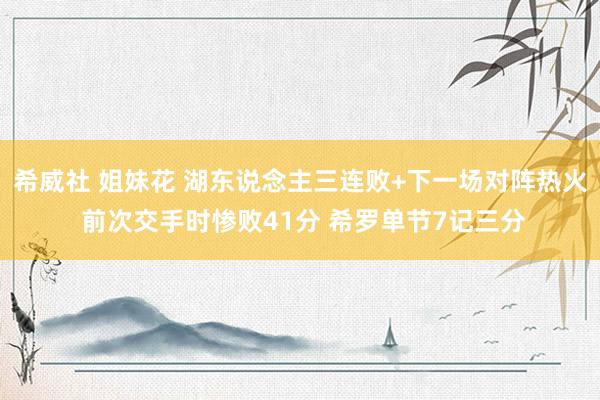 希威社 姐妹花 湖东说念主三连败+下一场对阵热火 前次交手时惨败41分 希罗单节7记三分